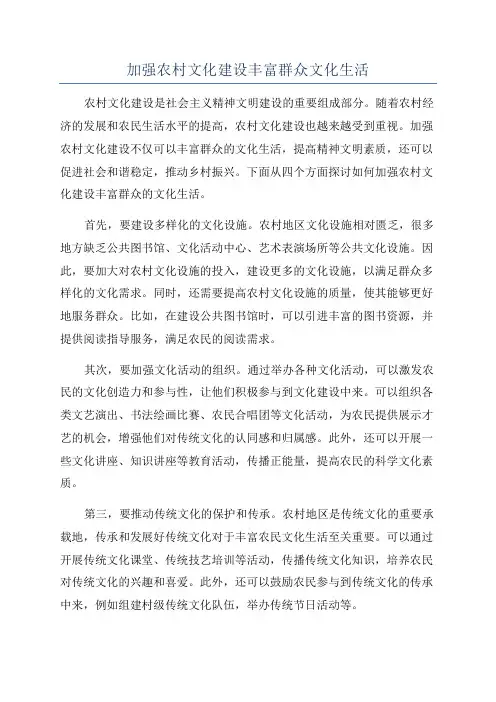 加强农村文化建设丰富群众文化生活

农村文化建设是社会主义精神文明建设的重要组成部分。随着农村经济的发展和农民生活水平的提高，农村文化建设也越来越受到重视。加强农村文化建设不仅可以丰富群众的文化生活，提高精神文明素质，还可以促进社会和谐稳定，推动乡村振兴。下面从四个方面探讨如何加强农村文化建设丰富群众的文化生活。

首先，要建设多样化的文化设施。农村地区文化设施相对匮乏，很多地方缺乏公共图书馆、文化活动中心、艺术表演场所等公共文化设施。因此，要加大对农村文化设施的投入，建设更多的文化设施，以满足群众多样化的文化需求。同时，还需要提高农村文化设施的质量，使其能够更好地服务群众。比如，在建设公共图书馆时，可以引进丰富的图书资源，并提供阅读指导服务，满足农民的阅读需求。

其次，要加强文化活动的组织。通过举办各种文化活动，可以激发农民的文化创造力和参与性，让他们积极参与到文化建设中来。可以组织各类文艺演出、书法绘画比赛、农民合唱团等文化活动，为农民提供展示才艺的机会，增强他们对传统文化的认同感和归属感。此外，还可以开展一些文化讲座、知识讲座等教育活动，传播正能量，提高农民的科学文化素质。

第三，要推动传统文化的保护和传承。农村地区是传统文化的重要承载地，传承和发展好传统文化对于丰富农民文化生活至关重要。可以通过开展传统文化课堂、传统技艺培训等活动，传播传统文化知识，培养农民对传统文化的兴趣和喜爱。此外，还可以鼓励农民参与到传统文化的传承中来，例如组建村级传统文化队伍，举办传统节日活动等。